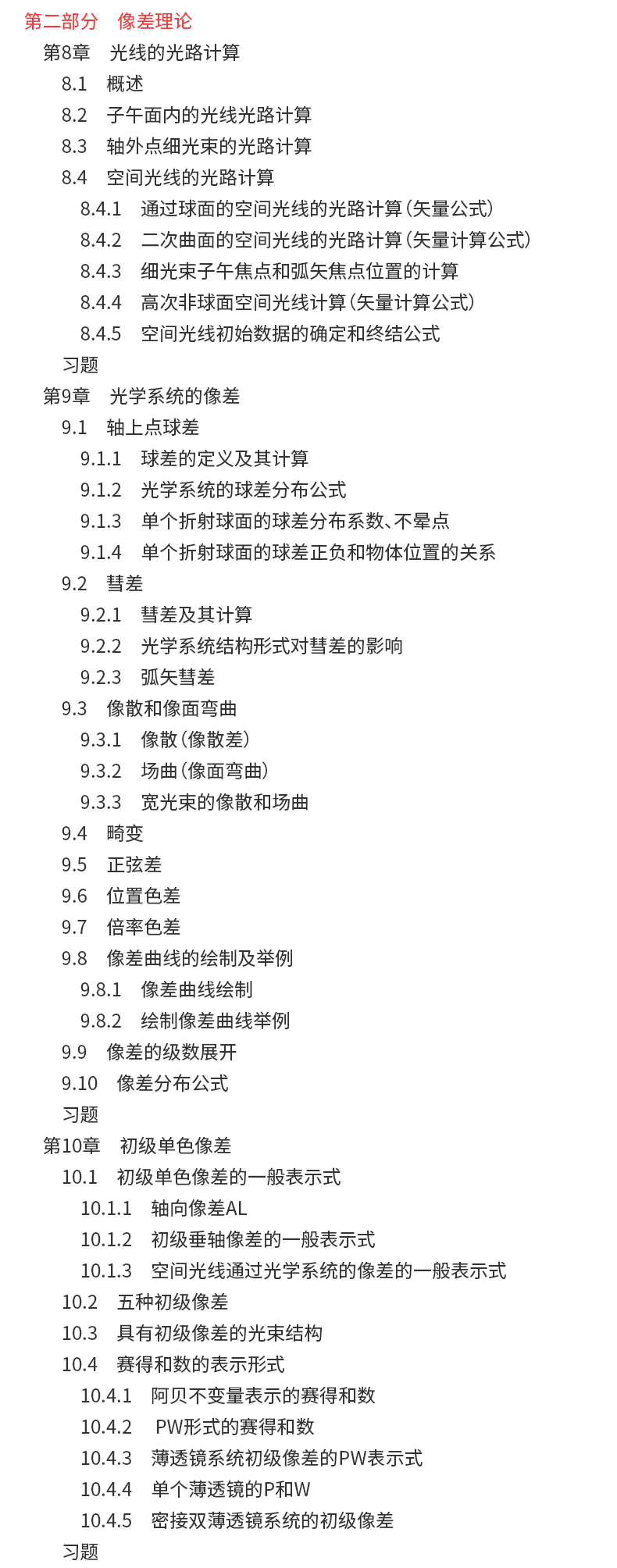 第二部分　像差理论
第8章　光线的光路计算
8.1　概述
8.2　子午面内的光线光路计算
8.3　轴外点细光束的光路计算
8.4　空间光线的光路计算
8.4.1　通过球面的空间光线的光路计算（矢量公式）
8.4.2　二次曲面的空间光线的光路计算（矢量计算公式）
8.4.3　细光束子午焦点和弧矢焦点位置的计算
8.4.4　高次非球面空间光线计算（矢量计算公式）
8.4.5　空间光线初始数据的确定和终结公式
习题
第9章　光学系统的像差
9.1　轴上点球差
9.1.1　球差的定义及其计算
9.1.2　光学系统的球差分布公式
9.1.3　单个折射球面的球差分布系数、不晕点
9.1.4　单个折射球面的球差正负和物体位置的关系
9.2　彗差
9.2.1　彗差及其计算
9.2.2　光学系统结构形式对彗差的影响
9.2.3　弧矢彗差
9.3　像散和像面弯曲
9.3.1　像散（像散差）
9.3.2　场曲（像面弯曲）
9.3.3　宽光束的像散和场曲
9.4　畸变
9.5　正弦差
9.6　位置色差
9.7　倍率色差
9.8　像差曲线的绘制及举例
9.8.1　像差曲线绘制
9.8.2　绘制像差曲线举例
9.9　像差的级数展开
9.10　像差分布公式
习题
第10章　初级单色像差
10.1　初级单色像差的一般表示式
10.1.1　轴向像差AL
10.1.2　初级垂轴像差的一般表示式
10.1.3　空间光线通过光学系统的像差的一般表示式
10.2　五种初级像差
10.3　具有初级像差的光束结构
10.4　赛得和数的表示形式
10.4.1　阿贝不变量表示的赛得和数
10.4.2　PW形式的赛得和数
10.4.3　薄透镜系统初级像差的PW表示式
10.4.4　单个薄透镜的P和W
10.4.5　密接双薄透镜系统的初级像差
习题